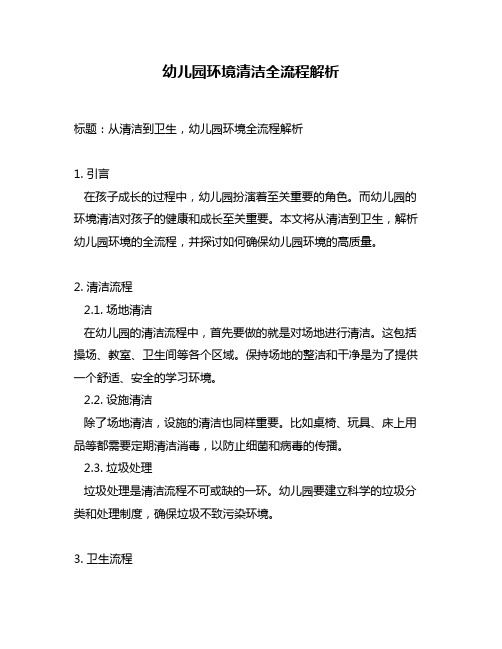 幼儿园环境清洁全流程解析

标题：从清洁到卫生，幼儿园环境全流程解析

1. 引言
在孩子成长的过程中，幼儿园扮演着至关重要的角色。而幼儿园的环境清洁对孩子的健康和成长至关重要。本文将从清洁到卫生，解析幼儿园环境的全流程，并探讨如何确保幼儿园环境的高质量。

2. 清洁流程
2.1. 场地清洁
在幼儿园的清洁流程中，首先要做的就是对场地进行清洁。这包括操场、教室、卫生间等各个区域。保持场地的整洁和干净是为了提供一个舒适、安全的学习环境。
2.2. 设施清洁
除了场地清洁，设施的清洁也同样重要。比如桌椅、玩具、床上用品等都需要定期清洁消毒，以防止细菌和病毒的传播。
2.3. 垃圾处理
垃圾处理是清洁流程不可或缺的一环。幼儿园要建立科学的垃圾分类和处理制度，确保垃圾不致污染环境。

3. 卫生流程